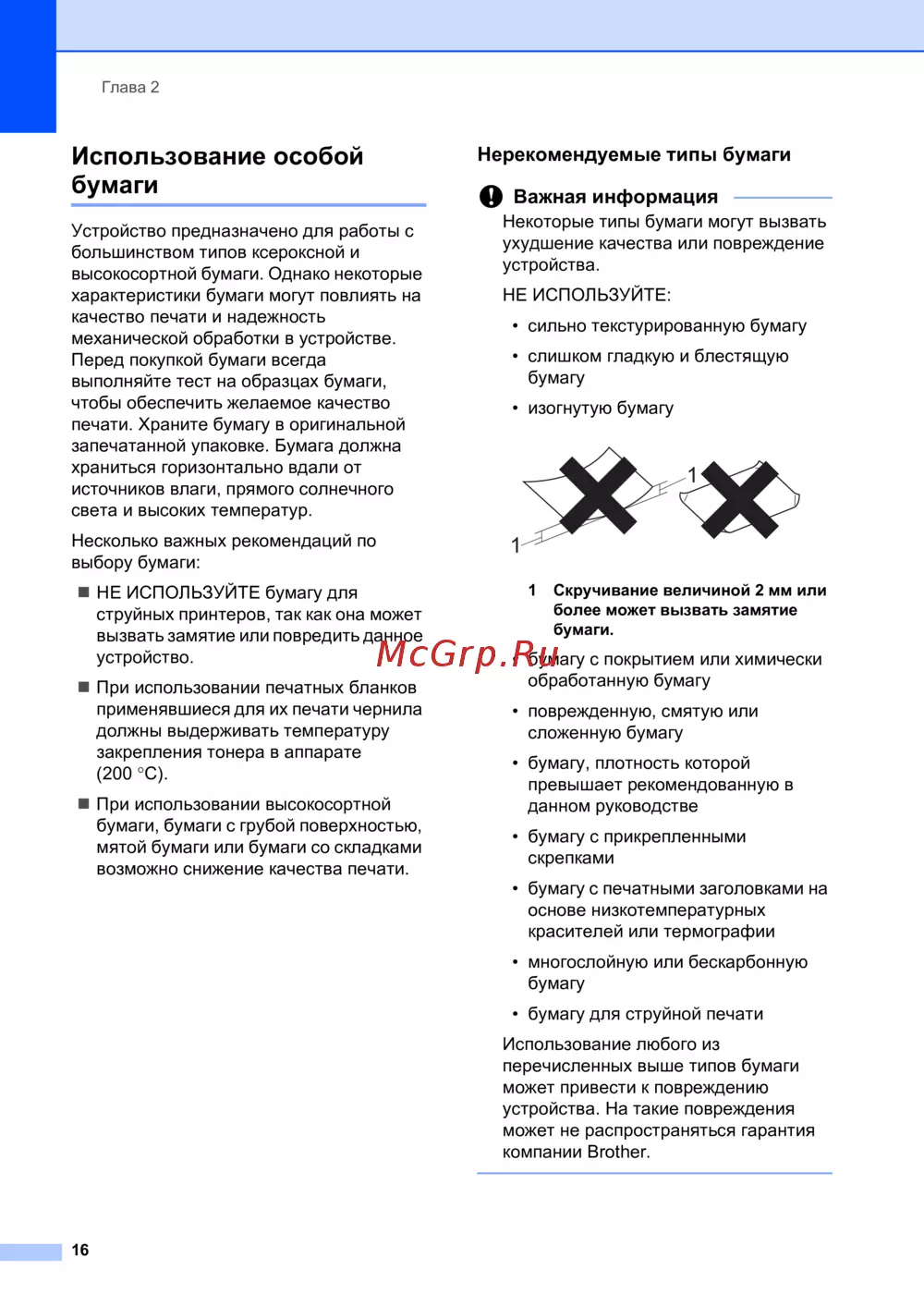 Глава 2

Использование особой бумаги

Устройство предназначено для работы с большинством типов ксероксной и высокосортной бумаги. Однако некоторые характеристики бумаги могут повлиять на качество печати и надежность механической обработки в устройстве. Перед покупкой бумаги всегда выполняйте тест на образцах бумаги, чтобы обеспечить желаемое качество печати. Храните бумагу в оригинальной запечатанной упаковке. Бумага должна храниться горизонтально вдали от источников влаги, прямого солнечного света и высоких температур.

Несколько важных рекомендаций по выбору бумаги:

■ НЕ ИСПОЛЬЗУЙТЕ бумагу для струйных принтеров, так как она может вызвать замятие или повредить данное устройство.

■ При использовании печатных бланков применявшиеся для их печати чернила должны выдерживать температуру закрепления тонера в аппарате (200 °C).

■ При использовании высокосортной бумаги, бумаги с грубой поверхностью, мятой бумаги или бумаги со складками возможно снижение качества печати.

Нерекомендуемые типы бумаги

Важная информация

Некоторые типы бумаги могут вызвать ухудшение качества или повреждение устройства.

НЕ ИСПОЛЬЗУЙТЕ:

• сильно текстурированную бумагу

• слишком гладкую и блестящую бумагу

• изогнутую бумагу

1

1

1 Скручивание величиной 2 мм или более может вызвать замятие бумаги.

McGrp.Ru

• бумагу с покрытием или химически обработанную бумагу

• поврежденную, смятую или сложенную бумагу

• бумагу, плотность которой превышает рекомендованную в данном руководстве

• бумагу с прикрепленными скрепками

• бумагу с печатными заголовками на основе низкотемпературных красителей или термографии

• многослойную или бескарбонную бумагу

• бумагу для струйной печати

Использование любого из перечисленных выше типов бумаги может привести к повреждению устройства. На такие повреждения может не распространяться гарантия компании Brother.

16